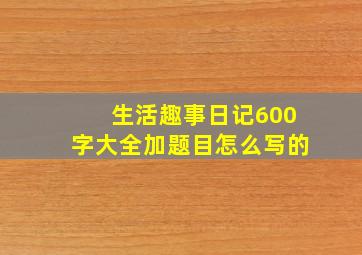 生活趣事日记600字大全加题目怎么写的